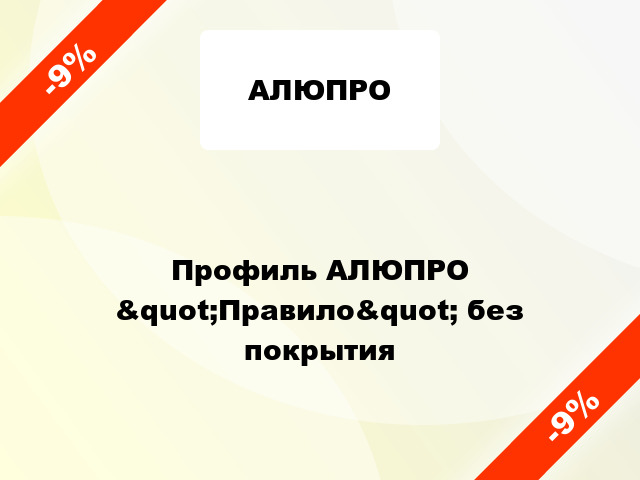 -9%

АЛЮПРО

Профиль АЛЮПРО &quot;Правило&quot; без покрытия

-9%